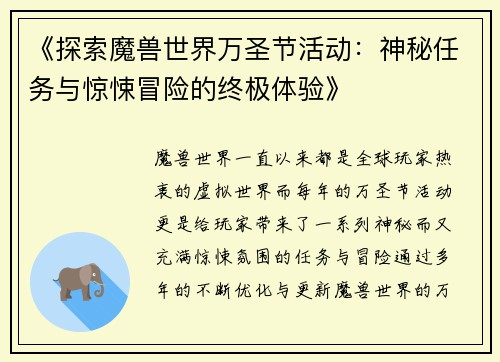 《探索魔兽世界万圣节活动：神秘任务与惊悚冒险的终极体验》

魔兽世界一直以来都是全球玩家热衷的虚拟世界而每年的万圣节活动更是给玩家带来了一系列神秘而又充满惊悚氛围的任务与冒险通过多年的不断优化与更新魔兽世界的万